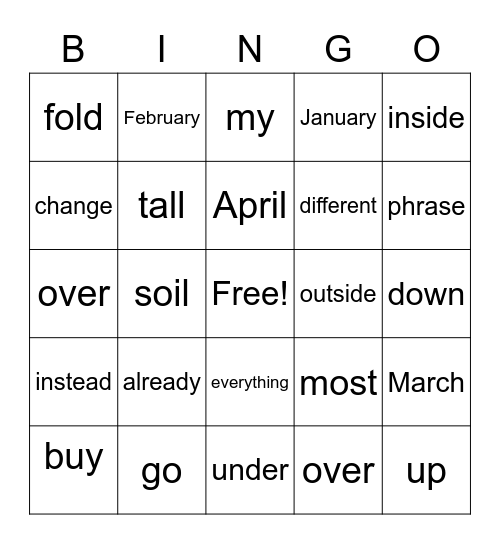 | B | I | N | G | O |
|---|---|---|---|---|
| fold | February | my | January | inside |
| change | tall | April | different | phrase |
| over | soil | Free! | outside | down |
| instead | already | everything | most | March |
| buy | go | under | over | up |